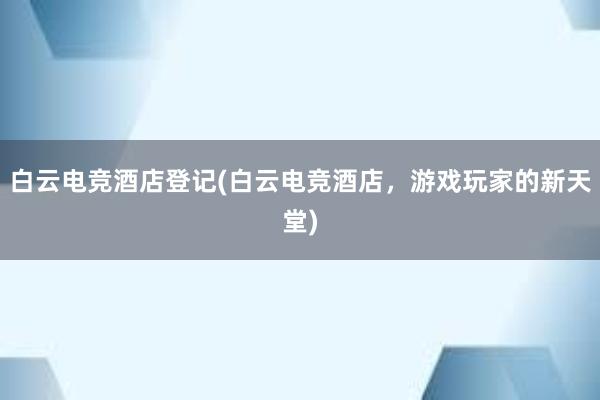 白云电竞酒店登记(白云电竞酒店，游戏玩家的新天堂)